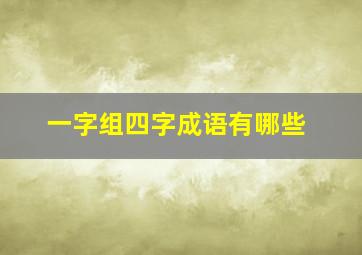 一字组四字成语有哪些